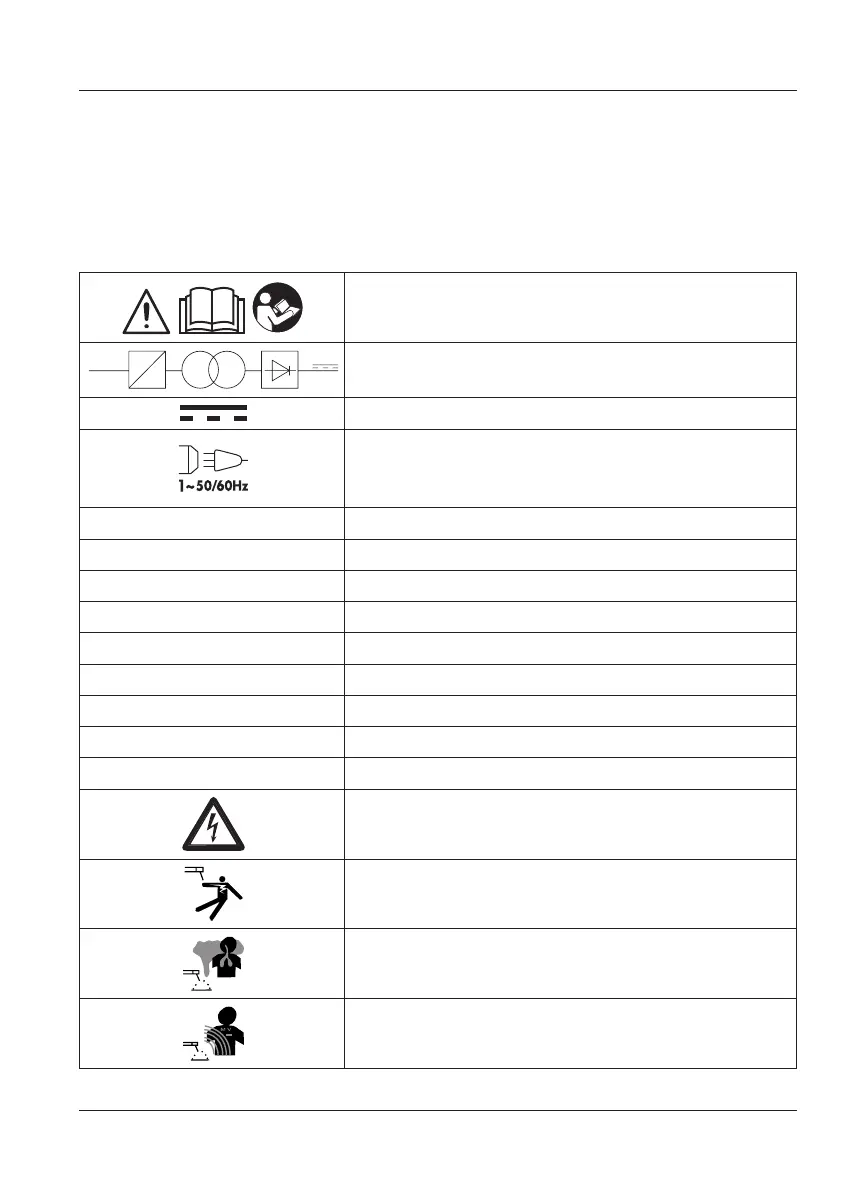 1~50/60Hz